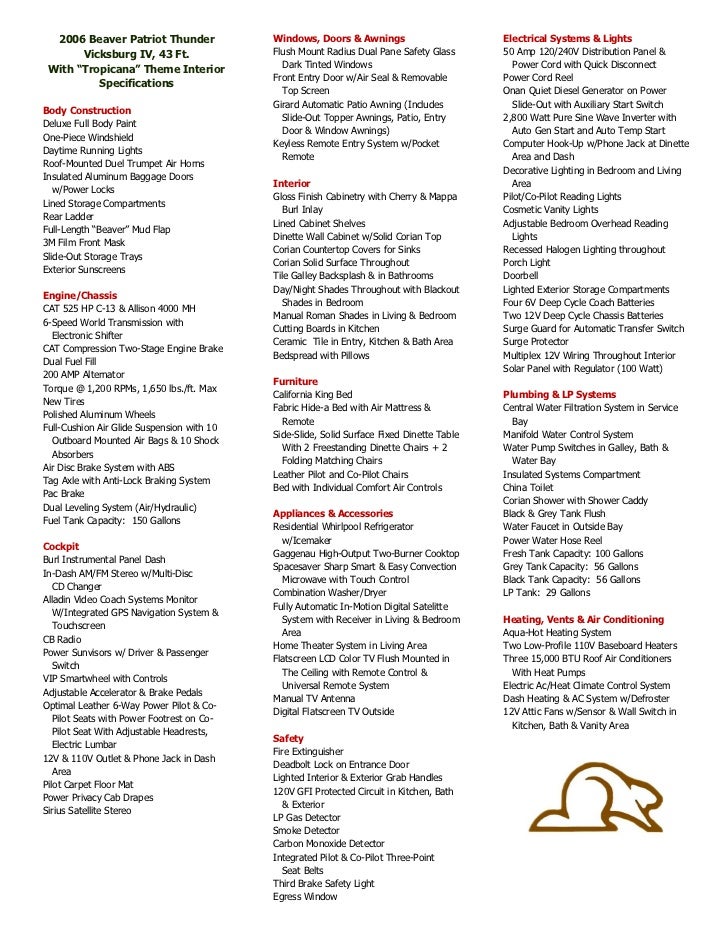 2006 Beaver Patriot Thunder
Vicksburg IV, 43 Ft.
With "Tropicana" Theme Interior
Specifications

Body Construction
Deluxe Full Body Paint
One-Piece Windshield
Daytime Running Lights
Roof-Mounted Duel Trumpet Air Horns
Insulated Aluminum Baggage Doors w/Power Locks
Lined Storage Compartments
Rear Ladder
Full-Length "Beaver" Mud Flap
3M Film Front Mask
Slide-Out Storage Trays
Exterior Sunscreens

Engine/Chassis
CAT 525 HP C-13 & Allison 4000 MH
6-Speed World Transmission with Electronic Shifter
CAT Compression Two-Stage Engine Brake
Dual Fuel Fill
200 AMP Alternator
Torque @ 1,200 RPMs, 1,650 lbs./ft. Max
New Tires
Polished Aluminum Wheels
Full-Cushion Air Glide Suspension with 10 Outboard Mounted Air Bags & 10 Shock Absorbers
Air Disc Brake System with ABS
Tag Axle with Anti-Lock Braking System
Pac Brake
Dual Leveling System (Air/Hydraulic)
Fuel Tank Capacity: 150 Gallons

Cockpit
Burl Instrumental Panel Dash
In-Dash AM/FM Stereo w/Multi-Disc CD Changer
Alladin Video Coach Systems Monitor W/Integrated GPS Navigation System & Touchscreen
CB Radio
Power Sunvisors w/ Driver & Passenger Switch
VIP Smartwheel with Controls
Adjustable Accelerator & Brake Pedals
Optimal Leather 6-Way Power Pilot & Co-Pilot Seats with Power Footrest on Co-Pilot Seat With Adjustable Headrests, Electric Lumbar
12V & 110V Outlet & Phone Jack in Dash Area
Pilot Carpet Floor Mat
Power Privacy Cab Drapes
Sirius Satellite Stereo

Windows, Doors & Awnings
Flush Mount Radius Dual Pane Safety Glass Dark Tinted Windows
Front Entry Door w/Air Seal & Removable Top Screen
Girard Automatic Patio Awning (Includes Slide-Out Topper Awnings, Patio, Entry Door & Window Awnings)
Keyless Remote Entry System w/Pocket Remote

Interior
Gloss Finish Cabinetry with Cherry & Mappa Burl Inlay
Lined Cabinet Shelves
Dinette Wall Cabinet w/Solid Corian Top
Corian Countertop Covers for Sinks
Corian Solid Surface Throughout
Tile Galley Backsplash & in Bathrooms
Day/Night Shades Throughout with Blackout Shades in Bedroom
Manual Roman Shades in Living & Bedroom
Cutting Boards in Kitchen
Ceramic Tile in Entry, Kitchen & Bath Area
Bedspread with Pillows

Furniture
California King Bed
Fabric Hide-a Bed with Air Mattress & Remote
Side-Slide, Solid Surface Fixed Dinette Table With 2 Freestanding Dinette Chairs + 2 Folding Matching Chairs
Leather Pilot and Co-Pilot Chairs
Bed with Individual Comfort Air Controls

Appliances & Accessories
Residential Whirlpool Refrigerator w/Icemaker
Gaggenau High-Output Two-Burner Cooktop
Spacesaver Sharp Smart & Easy Convection Microwave with Touch Control
Combination Washer/Dryer
Fully Automatic In-Motion Digital Satelitte System with Receiver in Living & Bedroom Area
Home Theater System in Living Area
Flatscreen LCD Color TV Flush Mounted in The Ceiling with Remote Control & Universal Remote System
Manual TV Antenna
Digital Flatscreen TV Outside

Safety
Fire Extinguisher
Deadbolt Lock on Entrance Door
Lighted Interior & Exterior Grab Handles
120V GFI Protected Circuit in Kitchen, Bath & Exterior
LP Gas Detector
Smoke Detector
Carbon Monoxide Detector
Integrated Pilot & Co-Pilot Three-Point Seat Belts
Third Brake Safety Light
Egress Window

Electrical Systems & Lights
50 Amp 120/240V Distribution Panel & Power Cord with Quick Disconnect
Power Cord Reel
Onan Quiet Diesel Generator on Power Slide-Out with Auxiliary Start Switch
2,800 Watt Pure Sine Wave Inverter with Auto Gen Start and Auto Temp Start
Computer Hook-Up w/Phone Jack at Dinette Area and Dash
Decorative Lighting in Bedroom and Living Area
Pilot/Co-Pilot Reading Lights
Cosmetic Vanity Lights
Adjustable Bedroom Overhead Reading Lights
Recessed Halogen Lighting throughout
Porch Light
Doorbell
Lighted Exterior Storage Compartments
Four 6V Deep Cycle Coach Batteries
Two 12V Deep Cycle Chassis Batteries
Surge Guard for Automatic Transfer Switch
Surge Protector
Multiplex 12V Wiring Throughout Interior
Solar Panel with Regulator (100 Watt)

Plumbing & LP Systems
Central Water Filtration System in Service Bay
Manifold Water Control System
Water Pump Switches in Galley, Bath & Water Bay
Insulated Systems Compartment
China Toilet
Corian Shower with Shower Caddy
Black & Grey Tank Flush
Water Faucet in Outside Bay
Power Water Hose Reel
Fresh Tank Capacity: 100 Gallons
Grey Tank Capacity: 56 Gallons
Black Tank Capacity: 56 Gallons
LP Tank: 29 Gallons

Heating, Vents & Air Conditioning
Aqua-Hot Heating System
Two Low-Profile 110V Baseboard Heaters
Three 15,000 BTU Roof Air Conditioners With Heat Pumps
Electric Ac/Heat Climate Control System
Dash Heating & AC System w/Defroster
12V Attic Fans w/Sensor & Wall Switch in Kitchen, Bath & Vanity Area